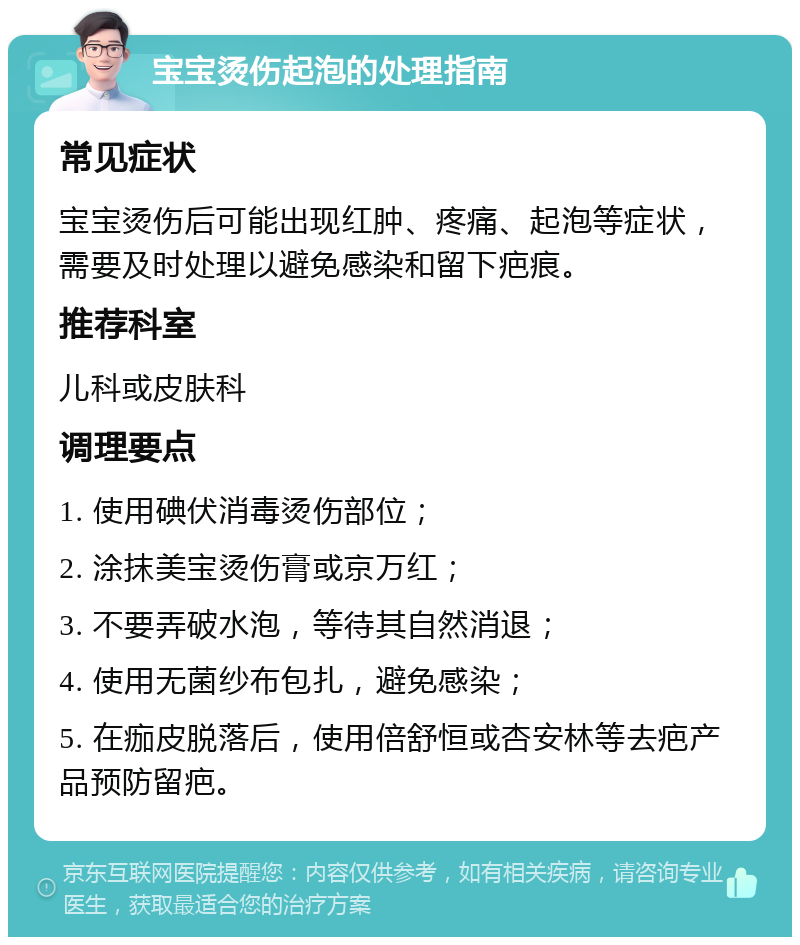 宝宝烫伤起泡的处理指南

常见症状

宝宝烫伤后可能出现红肿、疼痛、起泡等症状，需要及时处理以避免感染和留下疤痕。

推荐科室

儿科或皮肤科

调理要点

1. 使用碘伏消毒烫伤部位；

2. 涂抹美宝烫伤膏或京万红；

3. 不要弄破水泡，等待其自然消退；

4. 使用无菌纱布包扎，避免感染；

5. 在痂皮脱落后，使用倍舒恒或杏安林等去疤产品预防留疤。

京东互联网医院提醒您：内容仅供参考，如有相关疾病，请咨询专业医生，获取最适合您的治疗方案